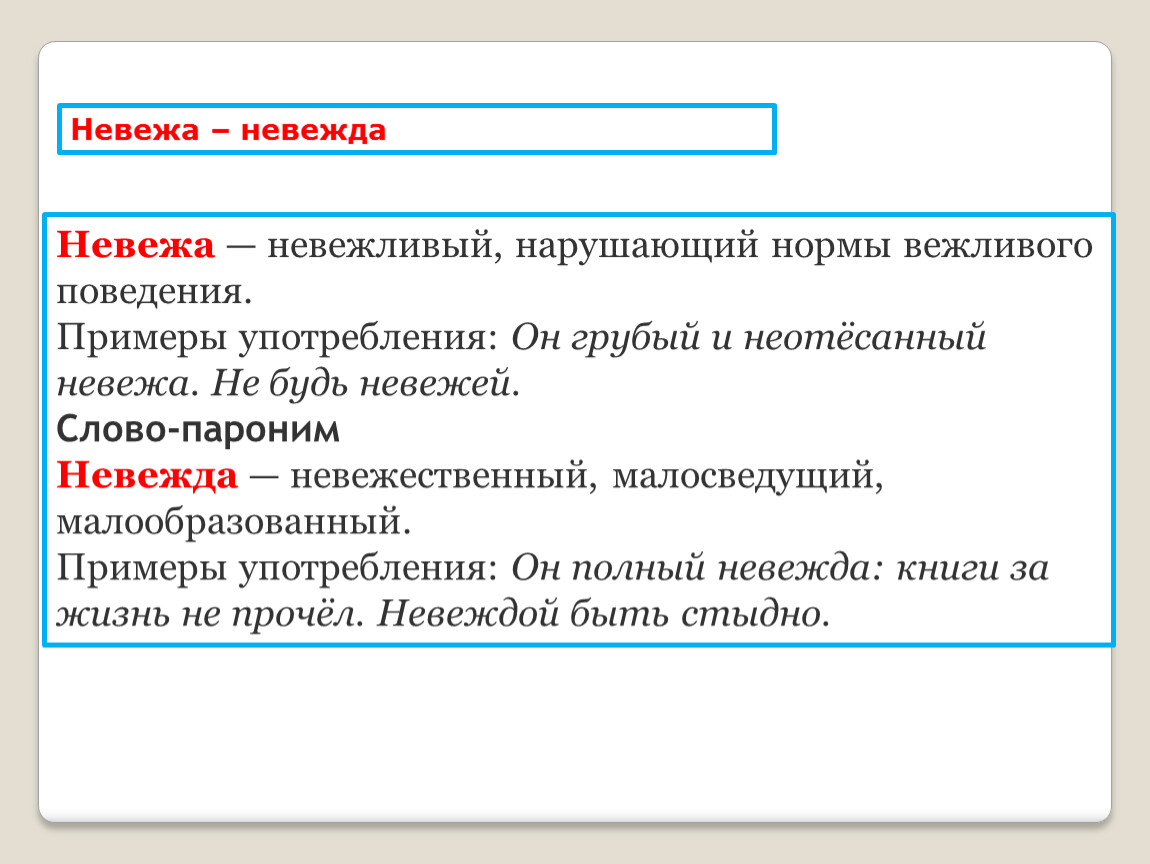 Невежа – невежда

Невежа — невежливый, нарушающий нормы вежливого поведения.
Примеры употребления: Он грубый и неотёсанный невежа. Не будь невежей.
Слово-пароним
Невежда — невежественный, малосведущий, малообразованный.
Примеры употребления: Он полный невежда: книги за жизнь не прочёл. Невеждой быть стыдно.